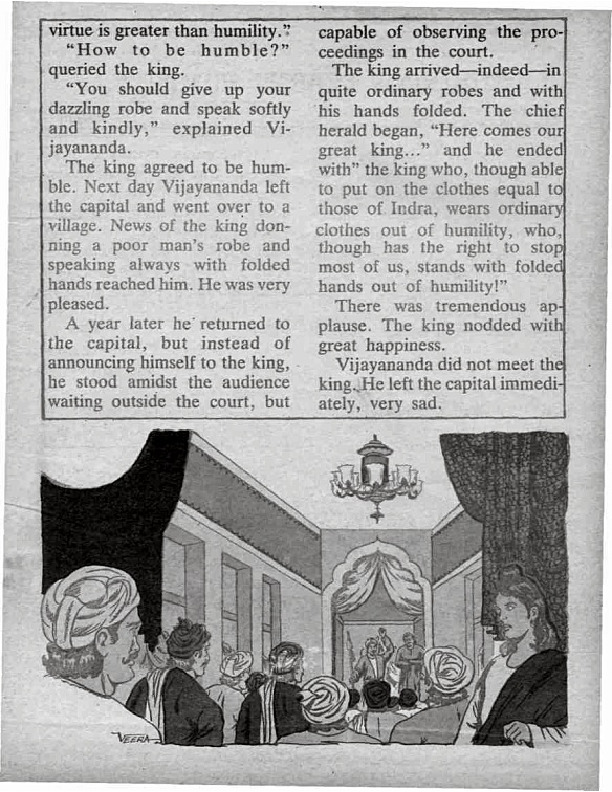 virtue is greater than humility."

"How to be humble?" queried the king.

"You should give up your dazzling robe and speak softly and kindly," explained Vijayananda.

The king agreed to be humble. Next day Vijayananda left the capital and went over to a village. News of the king donning a poor man's robe and speaking always with folded hands reached him. He was very pleased.

A year later he returned to the capital, but instead of announcing himself to the king, he stood amidst the audience waiting outside the court, but capable of observing the proceedings in the court.

The king arrived—indeed—in quite ordinary robes and with his hands folded. The chief herald began, "Here comes our great king..." and he ended with" the king who, though able to put on the clothes equal to those of Indra, wears ordinary clothes out of humility, who, though has the right to stop most of us, stands with folded hands out of humility!"

There was tremendous applause. The king nodded with great happiness.

Vijayananda did not meet the king. He left the capital immediately, very sad.

VEERA